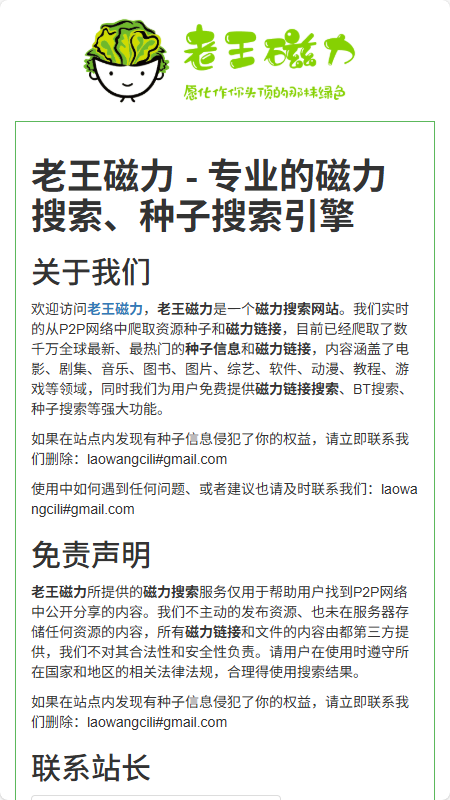 老王磁力

愿化作你头顶的那抹绿色

老王磁力 - 专业的磁力搜索、种子搜索引擎

关于我们

欢迎访问老王磁力，老王磁力是一个磁力搜索网站。我们实时的从P2P网络中爬取资源种子和磁力链接，目前已经爬取了数千万全球最新、最热门的种子信息和磁力链接，内容涵盖了电影、剧集、音乐、图书、图片、综艺、软件、动漫、教程、游戏等领域，同时我们为用户免费提供磁力链接搜索、BT搜索、种子搜索等强大功能。

如果在站点内发现有种子信息侵犯了你的权益，请立即联系我们删除：laowangcili#gmail.com

使用中如何遇到任何问题、或者建议也请及时联系我们：laowangcili#gmail.com

免责声明

老王磁力所提供的磁力搜索服务仅用于帮助用户找到P2P网络中公开分享的内容。我们不主动的发布资源、也未在服务器存储任何资源的内容，所有磁力链接和文件的内容由都第三方提供，我们不对其合法性和安全性负责。请用户在使用时遵守所在国家和地区的相关法律法规，合理得使用搜索结果。

如果在站点内发现有种子信息侵犯了你的权益，请立即联系我们删除：laowangcili#gmail.com

联系站长